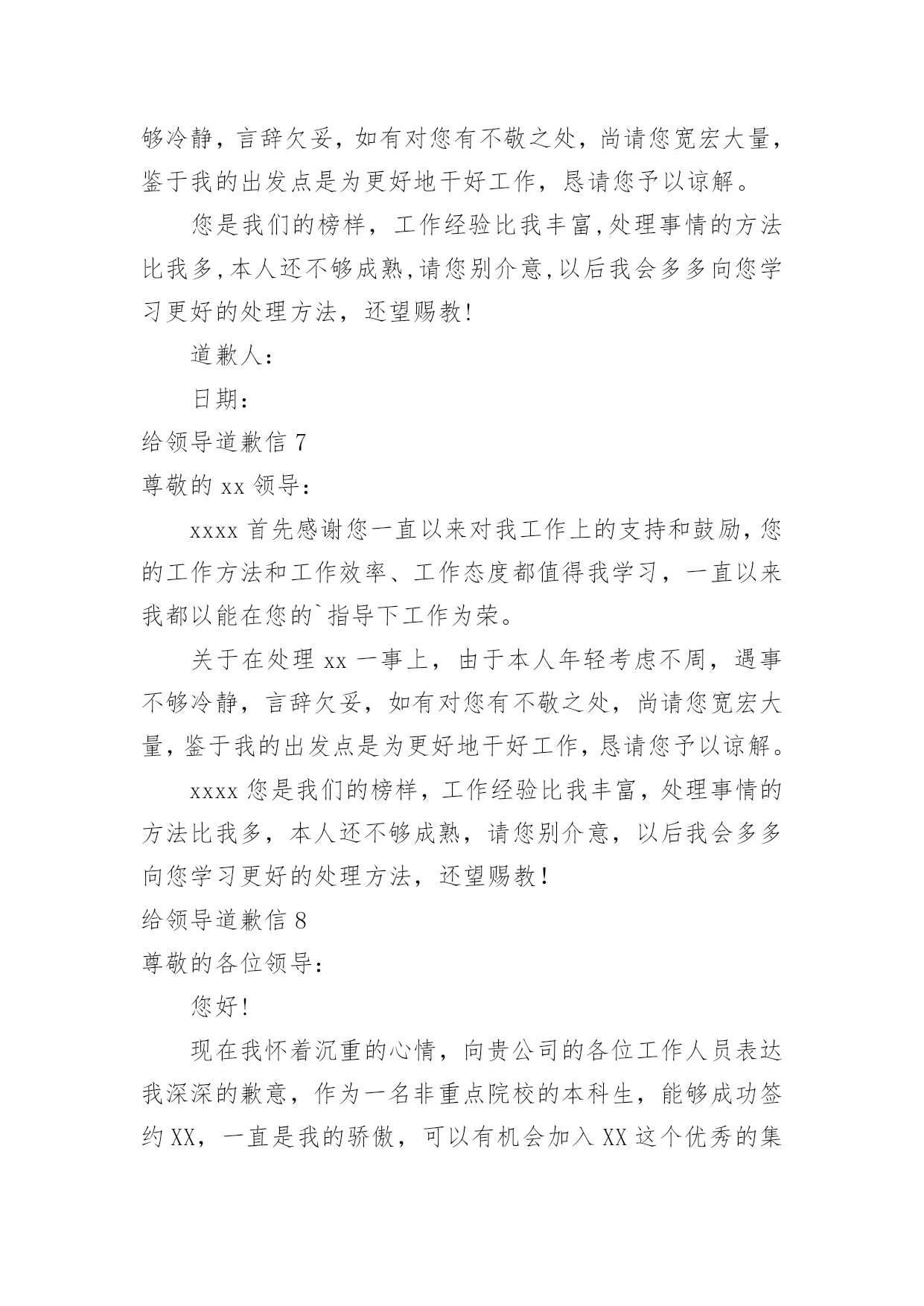 够冷静，言辞欠妥，如有对您有不敬之处，尚请您宽宏大量，鉴于我的出发点是为更好地干好工作，恳请您予以谅解。

您是我们的榜样，工作经验比我丰富,处理事情的方法比我多,本人还不够成熟,请您别介意,以后我会多多向您学习更好的处理方法，还望赐教!

道歉人：

日期：

给领导道歉信 7

尊敬的 xx 领导：

xxxx 首先感谢您一直以来对我工作上的支持和鼓励，您的工作方法和工作效率、工作态度都值得我学习，一直以来我都以能在您的`指导下工作为荣。

关于在处理 xx 一事上，由于本人年轻考虑不周，遇事不够冷静，言辞欠妥，如有对您有不敬之处，尚请您宽宏大量，鉴于我的出发点是为更好地干好工作，恳请您予以谅解。

xxxx 您是我们的榜样，工作经验比我丰富，处理事情的方法比我多，本人还不够成熟，请您别介意，以后我会多多向您学习更好的处理方法，还望赐教!

给领导道歉信 8

尊敬的各位领导：

您好!

现在我怀着沉重的心情，向贵公司的各位工作人员表达我深深的歉意，作为一名非重点院校的本科生，能够成功签约 XX，一直是我的骄傲，可以有机会加入 XX 这个优秀的集